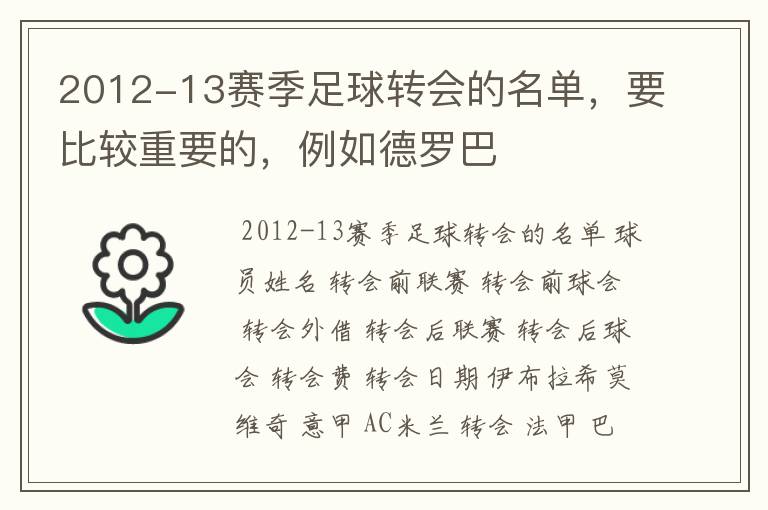 2012-13赛季足球转会的名单，要比较重要的，例如德罗巴

2012-13赛季足球转会的名单 球员姓名 转会前联赛 转会前球会 转会外借 转会后联赛 转会后球会 转会费 转会日期 伊布拉希莫维奇 意甲 AC米兰 转会 法甲 巴